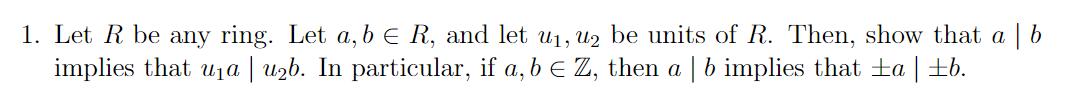 1. Let $R$ be any ring. Let $a, b \in R$, and let $u_1, u_2$ be units of $R$. Then, show that $a \mid b$ implies that $u_1 a \mid u_2 b$. In particular, if $a, b \in \mathbb{Z}$, then $a \mid b$ implies that $\pm a \mid \pm b$.